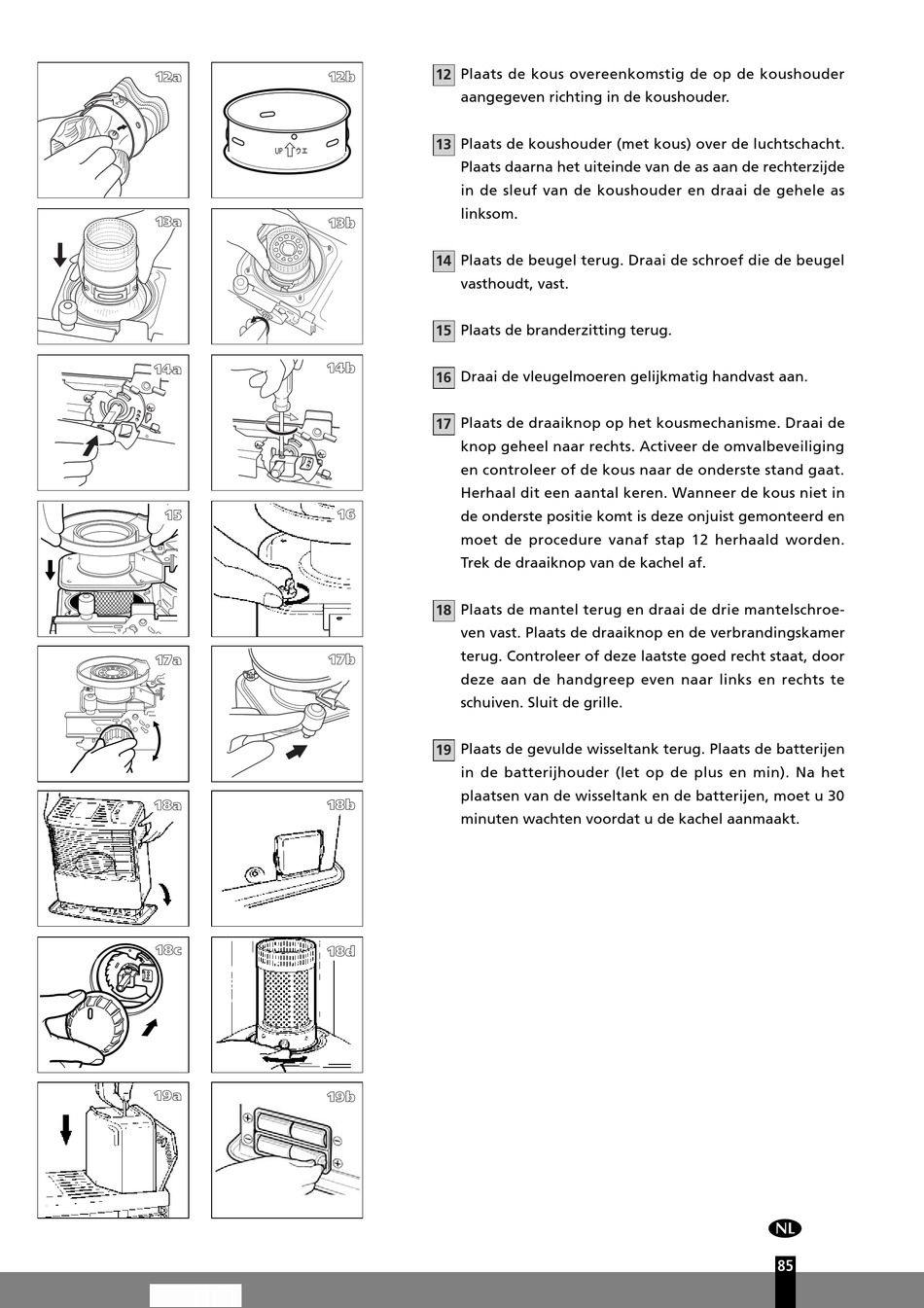 12a

12b

UP ウエ

13a

13b

14a

14b

15

16

17a

17b

18a

18b

18c

18d

19a

19b

12 Plaats de kous overeenkomstig de op de koushouder aangegeven richting in de koushouder.

13 Plaats de koushouder (met kous) over de luchtschacht. Plaats daarna het uiteinde van de as aan de rechterzijde in de sleuf van de koushouder en draai de gehele as linksom.

14 Plaats de beugel terug. Draai de schroef die de beugel vasthoudt, vast.

15 Plaats de branderzitting terug.

16 Draai de vleugelmoeren gelijkmatig handvast aan.

17 Plaats de draaiknop op het kousmechanisme. Draai de knop geheel naar rechts. Activeer de omvalbeveiliging en controleer of de kous naar de onderste stand gaat. Herhaal dit een aantal keren. Wanneer de kous niet in de onderste positie komt is deze onjuist gemonteerd en moet de procedure vanaf stap 12 herhaald worden. Trek de draaiknop van de kachel af.

18 Plaats de mantel terug en draai de drie mantelschroeven vast. Plaats de draaiknop en de verbrandingskamer terug. Controleer of deze laatste goed recht staat, door deze aan de handgreep even naar links en rechts te schuiven. Sluit de grille.

19 Plaats de gevulde wisseltank terug. Plaats de batterijen in de batterijhouder (let op de plus en min). Na het plaatsen van de wisseltank en de batterijen, moet u 30 minuten wachten voordat u de kachel aanmaakt.

NL

85